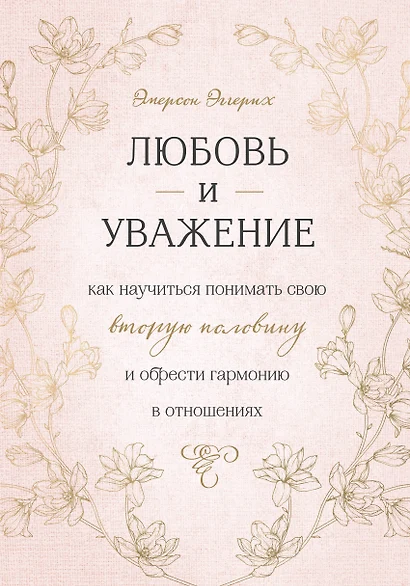 Эмерсон Эггерих

ЛЮБОВЬ
И
УВАЖЕНИЕ

как научиться понимать свою
вторую половину
и обрести гармонию
в отношениях